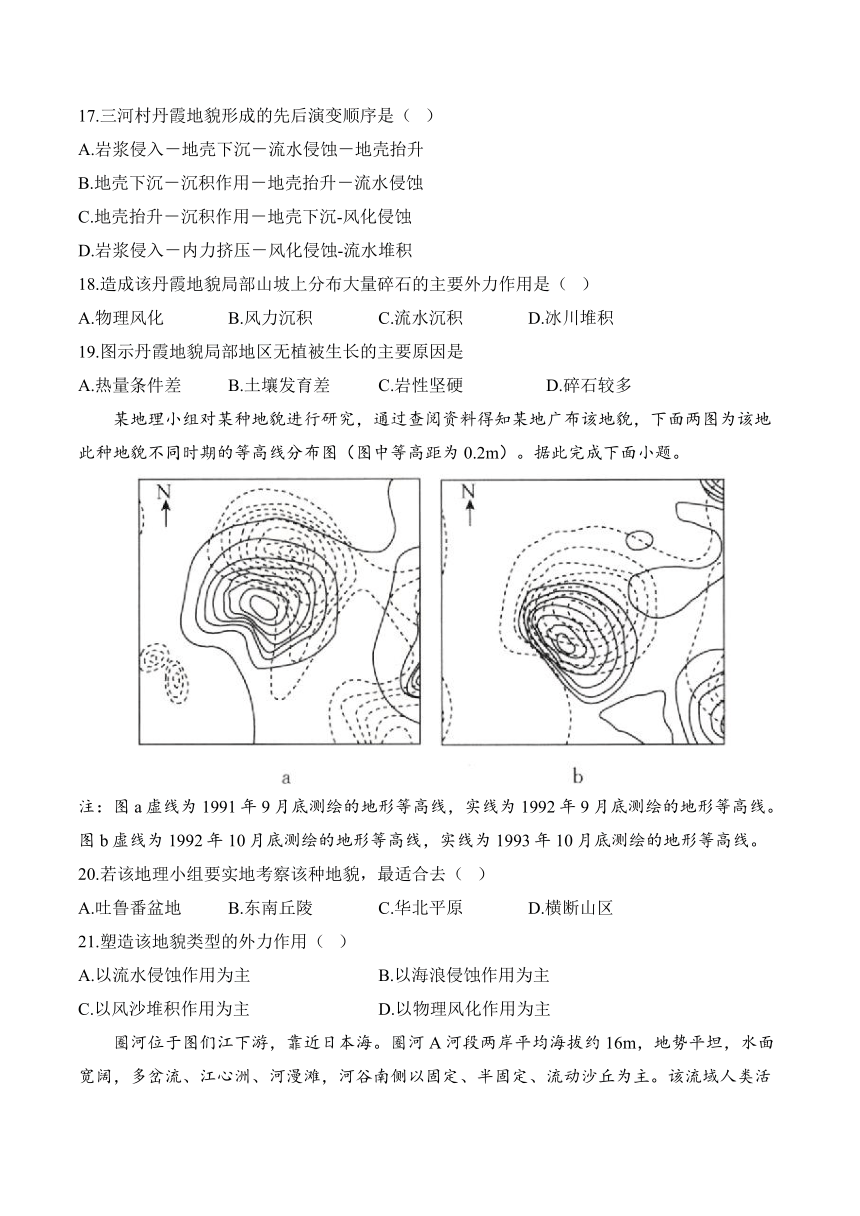 17.三河村丹霞地貌形成的先后演变顺序是（ ）

A.岩浆侵入－地壳下沉－流水侵蚀－地壳抬升

B.地壳下沉－沉积作用－地壳抬升－流水侵蚀

C.地壳抬升－沉积作用－地壳下沉-风化侵蚀

D.岩浆侵入－内力挤压－风化侵蚀-流水堆积

18.造成该丹霞地貌局部山坡上分布大量碎石的主要外力作用是（ ）

A.物理风化　　B.风力沉积　　C.流水沉积　　D.冰川堆积

19.图示丹霞地貌局部地区无植被生长的主要原因是

A.热量条件差　　B.土壤发育差　　C.岩性坚硬　　D.碎石较多

某地理小组对某种地貌进行研究，通过查阅资料得知某地广布该地貌，下面两图为该地此种地貌不同时期的等高线分布图（图中等高距为 0.2m）。据此完成下面小题。

N

N

a

b

注：图 a 虚线为 1991 年 9 月底测绘的地形等高线，实线为 1992 年 9 月底测绘的地形等高线。图 b 虚线为 1992 年 10 月底测绘的地形等高线，实线为 1993 年 10 月底测绘的地形等高线。

20.若该地理小组要实地考察该种地貌，最适合去（ ）

A.吐鲁番盆地　　B.东南丘陵　　C.华北平原　　D.横断山区

21.塑造该地貌类型的外力作用（ ）

A.以流水侵蚀作用为主　　B.以海浪侵蚀作用为主

C.以风沙堆积作用为主　　D.以物理风化作用为主

圈河位于图们江下游，靠近日本海。圈河 A 河段两岸平均海拔约 16m，地势平坦，水面宽阔，多岔流、江心洲、河漫滩，河谷南侧以固定、半固定、流动沙丘为主。该流域人类活